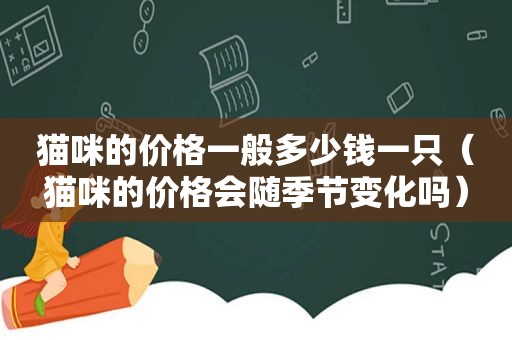 猫咪的价格一般多少钱一只（猫咪的价格会随季节变化吗）

STAT